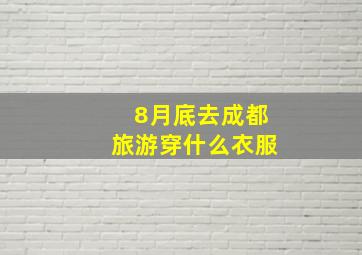 8月底去成都
旅游穿什么衣服